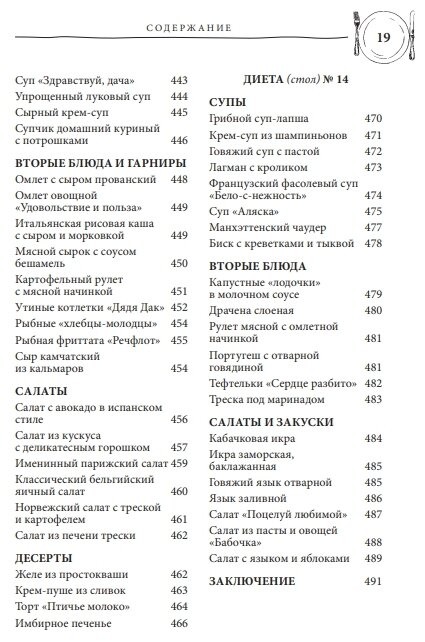 СОДЕРЖАНИЕ

19

Суп «Здравствуй, дача» 443
Упрощенный луковый суп 444
Сырный крем-суп 445
Супчик домашний куриный с потрошками 446

ВТОРЫЕ БЛЮДА И ГАРНИРЫ
Омлет с сыром прованский 448
Омлет овощной «Удовольствие и польза» 449
Итальянская рисовая каша с сыром и морковкой 449
Мясной сырок с соусом бешамель 450
Картофельный рулет с мясной начинкой 451
Утиные котлетки «Дядя Дак» 452
Рыбные «хлебцы-молодцы» 454
Рыбная фриттата «Речфлот» 455
Сыр камчатский из кальмаров 454

САЛАТЫ
Салат с авокадо в испанском стиле 456
Салат из кускуса с деликатесным горошком 457
Именинный парижский салат 459
Классический бельгийский яичный салат 460
Норвежский салат с треской и картофелем 461
Салат из печени трески 462

ДЕСЕРТЫ
Желе из простокваши 462
Крем-пуше из сливок 463
Торт «Птичье молоко» 464
Имбирное печенье 466

ДИЕТА (стол) № 14

СУПЫ
Грибной суп-лапша 470
Крем-суп из шампиньонов 471
Говяжий суп с пастой 472
Лагман с кроликом 473
Французский фасолевый суп «Бело-с-нежность» 474
Суп «Аляска» 475
Манхэттенский чаудер 477
Биск с креветками и тыквой 478

ВТОРЫЕ БЛЮДА
Капустные «лодочки» в молочном соусе 479
Драчена слоеная 480
Рулет мясной с омлетной начинкой 481
Португеш с отварной говядиной 481
Тефтельки «Сердце разбито» 482
Треска под маринадом 483

САЛАТЫ И ЗАКУСКИ
Кабачковая икра 484
Икра заморская, баклажанная 485
Говяжий язык отварной 485
Язык заливной 486
Салат «Поцелуй любимой» 487
Салат из пасты и овощей «Бабочка» 488
Салат с языком и яблоками 489

ЗАКЛЮЧЕНИЕ 491